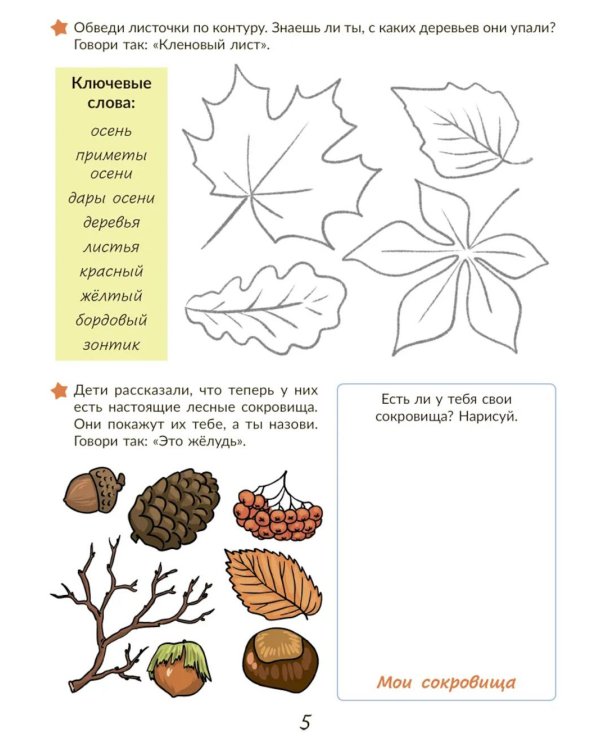 Обведи листочки по контуру. Знаешь ли ты, с каких деревьев они упали? Говори так: «Кленовый лист».

Ключевые слова:
осень
приметы осени
дары осени
деревья
листья
красный
жёлтый
бордовый
зонтик

Дети рассказали, что теперь у них есть настоящие лесные сокровища. Они покажут их тебе, а ты назови. Говори так: «Это жёлудь».

Есть ли у тебя свои сокровища? Нарисуй.

Мои сокровища

5